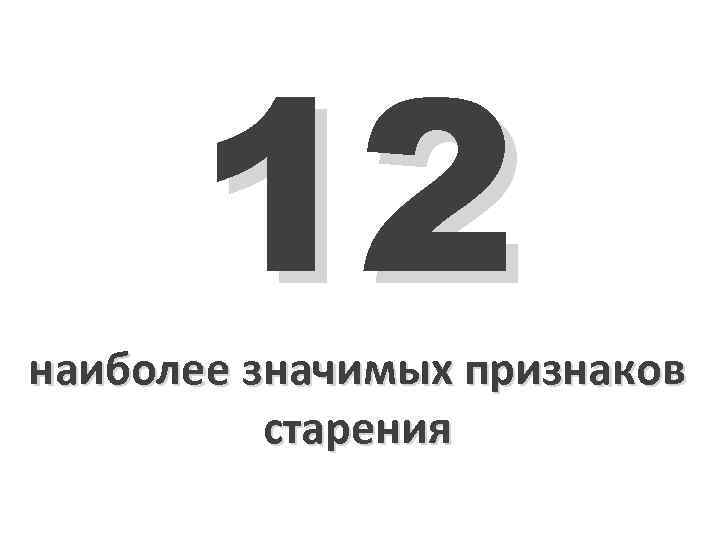 12

наиболее значимых признаков старения